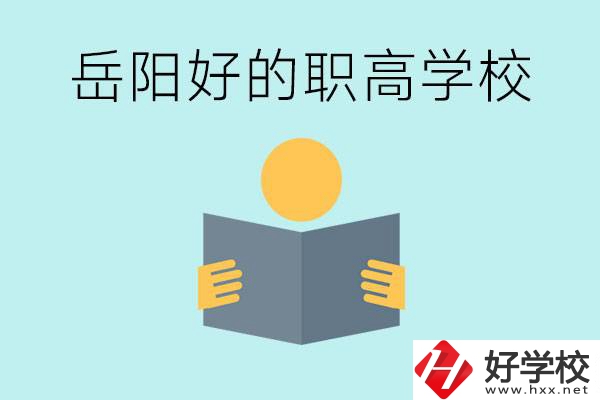 岳阳好的职高学校

好学校
www.hxx.net